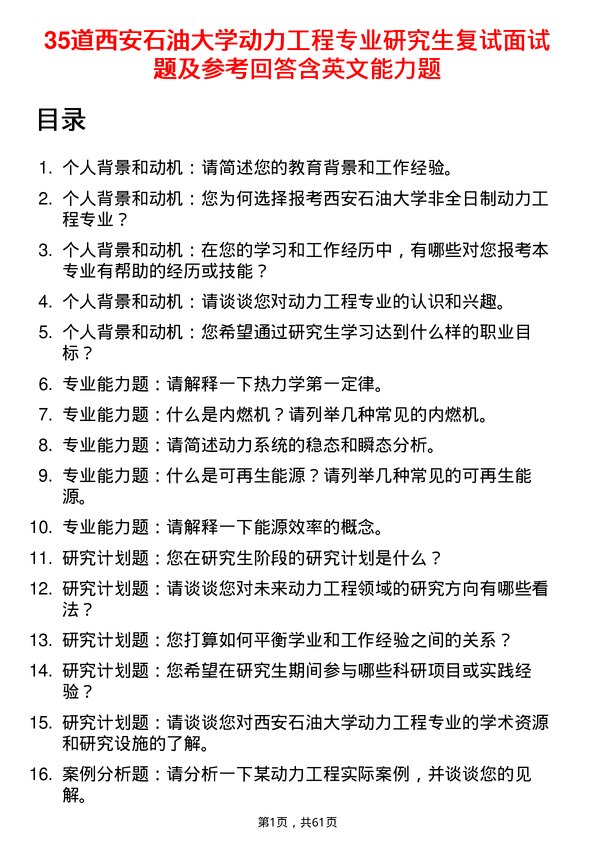 35道西安石油大学动力工程专业研究生复试面试题及参考回答含英文能力题

目录

1. 个人背景和动机：请简述您的教育背景和工作经验。
2. 个人背景和动机：您为何选择报考西安石油大学非全日制动力工程专业？
3. 个人背景和动机：在您的学习和工作经历中，有哪些对您报考本专业有帮助的经历或技能？
4. 个人背景和动机：请谈谈您对动力工程专业的认识和兴趣。
5. 个人背景和动机：您希望通过研究生学习达到什么样的职业目标？
6. 专业能力题：请解释一下热力学第一定律。
7. 专业能力题：什么是内燃机？请列举几种常见的内燃机。
8. 专业能力题：请简述动力系统的稳态和瞬态分析。
9. 专业能力题：什么是可再生能源？请列举几种常见的可再生能源。
10. 专业能力题：请解释一下能源效率的概念。
11. 研究计划题：您在研究生阶段的研究计划是什么？
12. 研究计划题：请谈谈您对未来动力工程领域的研究方向有哪些看法？
13. 研究计划题：您打算如何平衡学业和工作经验之间的关系？
14. 研究计划题：您希望在研究生期间参与哪些科研项目或实践经验？
15. 研究计划题：请谈谈您对西安石油大学动力工程专业的学术资源和研究设施的了解。
16. 案例分析题：请分析一下某动力工程实际案例，并谈谈您的见解。

第1页，共61页